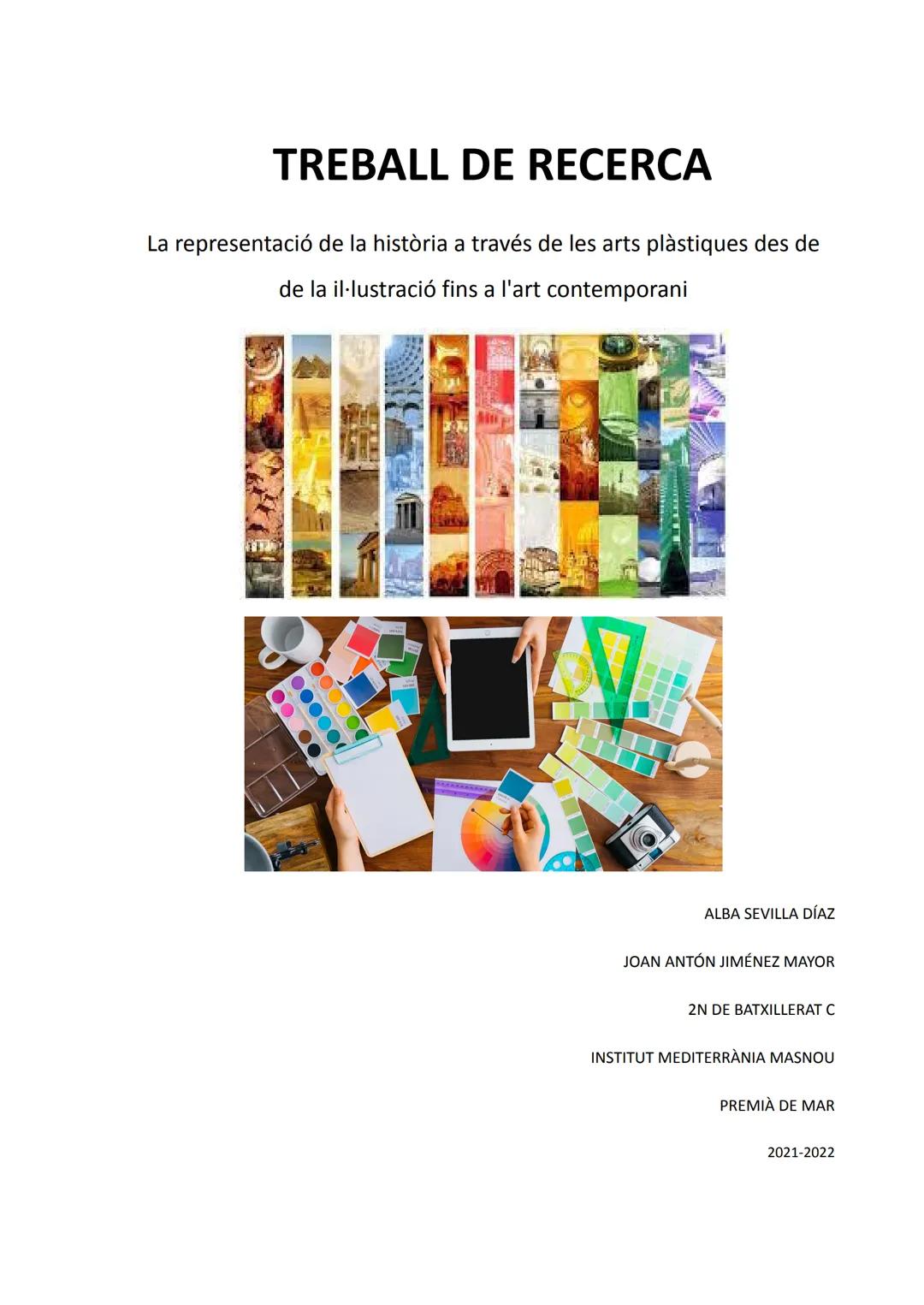 TREBALL DE RECERCA

La representació de la història a través de les arts plàstiques des de de la il·lustració fins a l'art contemporani

ALBA SEVILLA DÍAZ

JOAN ANTÓN JIMÉNEZ MAYOR

2N DE BATXILLERAT C

INSTITUT MEDITERRÀNIA MASNOU

PREMIÀ DE MAR

2021-2022